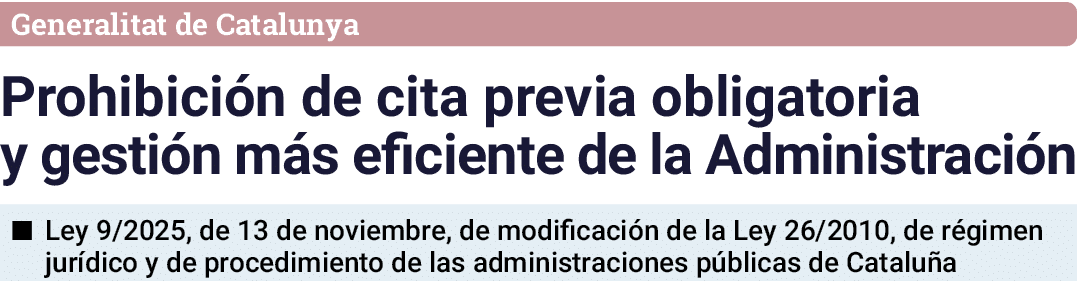 Generalitat de Catalunya

Prohibición de cita previa obligatoria y gestión más eficiente de la Administración

■ Ley 9/2025, de 13 de noviembre, de modificación de la Ley 26/2010, de régimen jurídico y de procedimiento de las administraciones públicas de Cataluña